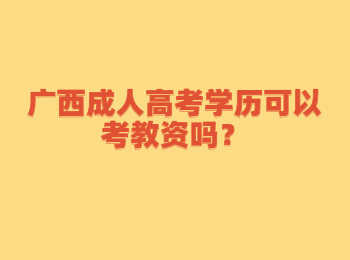 广西成人高考学历可以考教资吗？